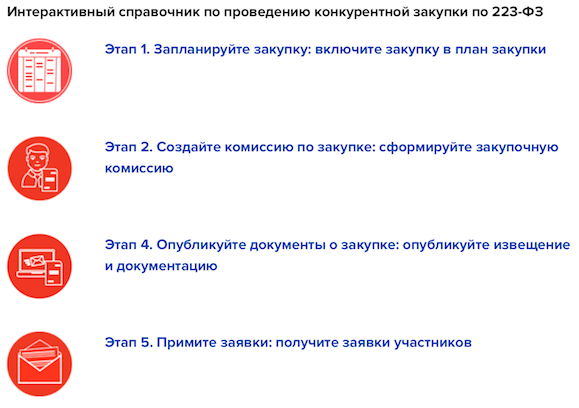 Интерактивный справочник по проведению конкурентной закупки по 223-ФЗ

Этап 1. Запланируйте закупку: включите закупку в план закупки

Этап 2. Создайте комиссию по закупке: сформируйте закупочную комиссию

Этап 4. Опубликуйте документы о закупке: опубликуйте извещение и документацию

Этап 5. Примите заявки: получите заявки участников